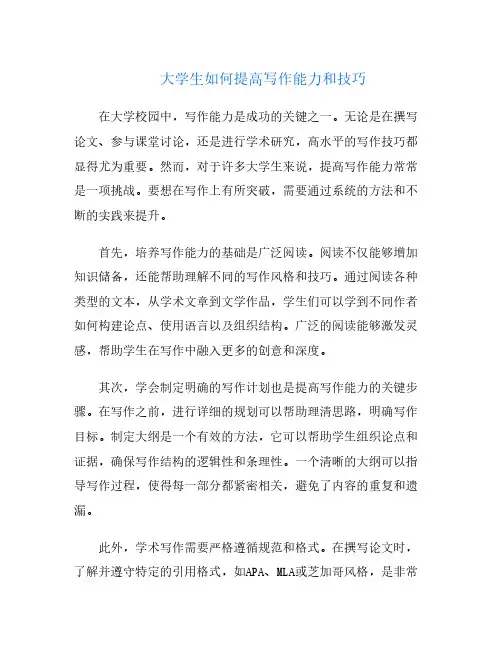 大学生如何提高写作能力和技巧

在大学校园中，写作能力是成功的关键之一。无论是在撰写论文、参与课堂讨论，还是进行学术研究，高水平的写作技巧都显得尤为重要。然而，对于许多大学生来说，提高写作能力常常是一项挑战。要想在写作上有所突破，需要通过系统的方法和不断的实践来提升。

首先，培养写作能力的基础是广泛阅读。阅读不仅能够增加知识储备，还能帮助理解不同的写作风格和技巧。通过阅读各种类型的文本，从学术文章到文学作品，学生们可以学到不同作者如何构建论点、使用语言以及组织结构。广泛的阅读能够激发灵感，帮助学生在写作中融入更多的创意和深度。

其次，学会制定明确的写作计划也是提高写作能力的关键步骤。在写作之前，进行详细的规划可以帮助理清思路，明确写作目标。制定大纲是一个有效的方法，它可以帮助学生组织论点和证据，确保写作结构的逻辑性和条理性。一个清晰的大纲可以指导写作过程，使得每一部分都紧密相关，避免了内容的重复和遗漏。

此外，学术写作需要严格遵循规范和格式。在撰写论文时，了解并遵守特定的引用格式，如APA、MLA或芝加哥风格，是非常